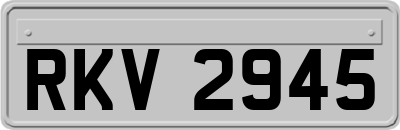 RKV 2945